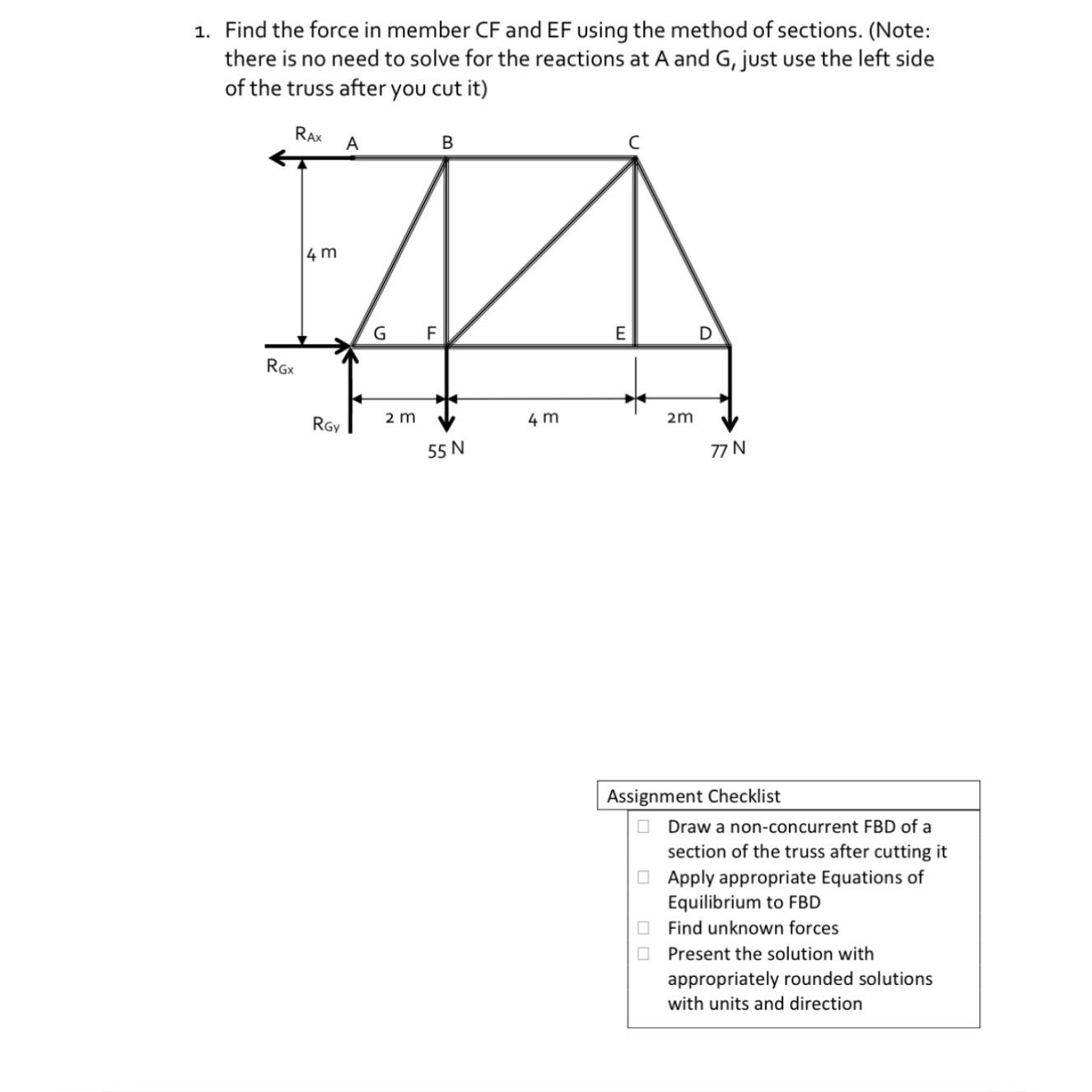 1. Find the force in member CF and EF using the method of sections. (Note: there is no need to solve for the reactions at A and G, just use the left side of the truss after you cut it)

$R_{Ax}$ A B C

4 m

G F E D

$R_{Gx}$

$R_{Gy}$ 2 m 4 m 2m

55 N 77 N

Assignment Checklist
☐ Draw a non-concurrent FBD of a section of the truss after cutting it
☐ Apply appropriate Equations of Equilibrium to FBD
☐ Find unknown forces
☐ Present the solution with appropriately rounded solutions with units and direction